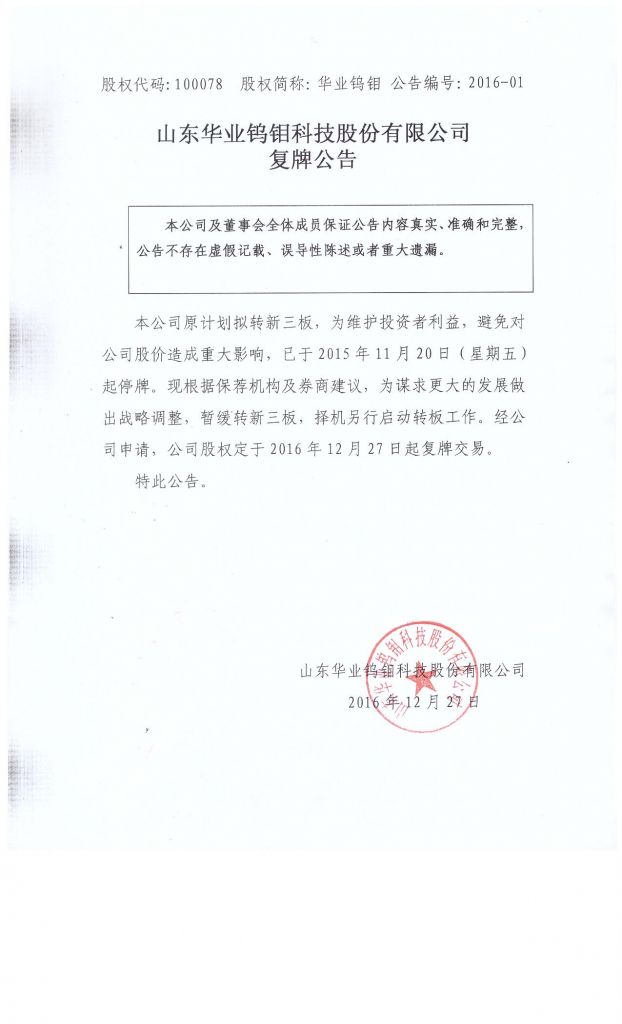 股权代码：100078　股权简称：华业钨钼　公告编号：2016-01

山东华业钨钼科技股份有限公司
复牌公告

本公司及董事会全体成员保证公告内容真实、准确和完整，公告不存在虚假记载、误导性陈述或者重大遗漏。

本公司原计划拟转新三板，为维护投资者利益，避免对公司股价造成重大影响，已于 2015 年 11 月 20 日（星期五）起停牌。现根据保荐机构及券商建议，为谋求更大的发展做出战略调整，暂缓转新三板，择机另行启动转板工作。经公司申请，公司股权定于 2016 年 12 月 27 日起复牌交易。

特此公告。

山东华业钨钼科技股份有限公司
2016 年 12 月 27 日

山东华业钨钼科技股份有限公司